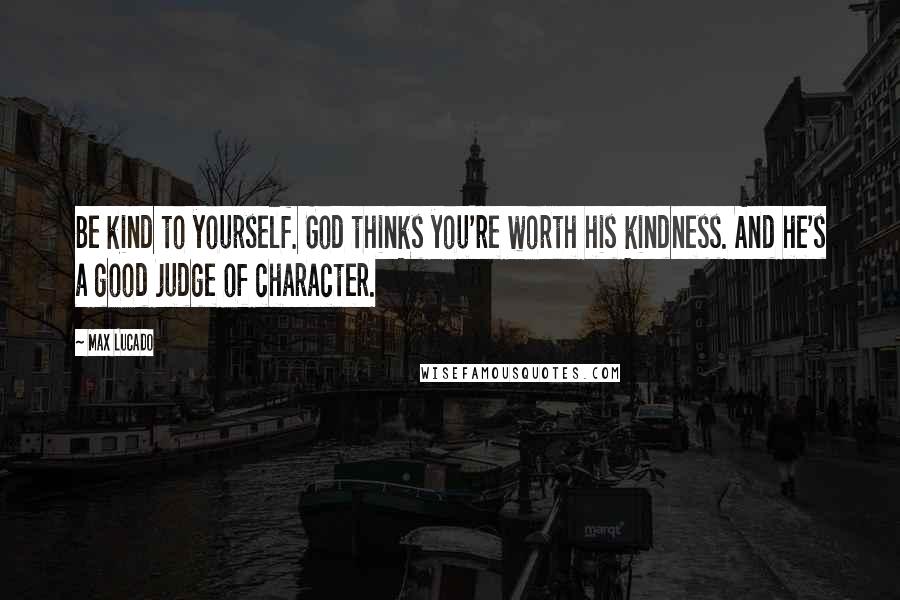 BE KIND TO YOURSELF. GOD THINKS YOU'RE WORTH HIS KINDNESS. AND HE'S A GOOD JUDGE OF CHARACTER.

~ MAX LUCADO

WISEFAMOUSQUOTES.COM

marqt